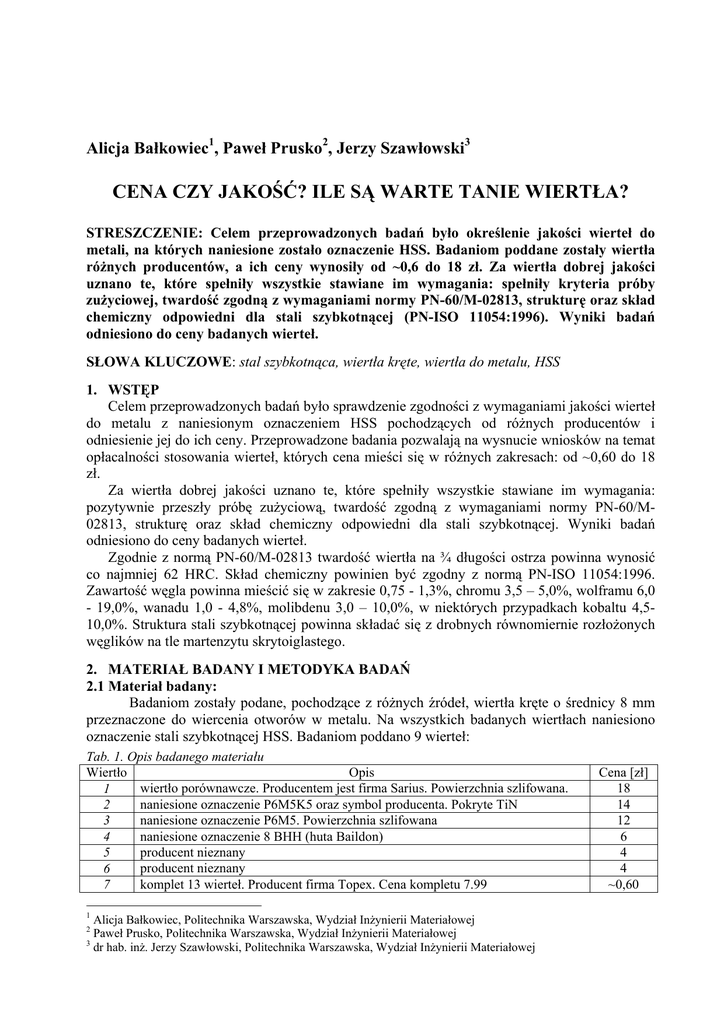 Alicja Bałkowiec$^1$, Paweł Prusko$^2$, Jerzy Szawłowski$^3$

CENA CZY JAKOŚĆ? ILE SĄ WARTE TANIE WIERTŁA?

STRESZCZENIE: Celem przeprowadzonych badań było określenie jakości wierteł do metali, na których naniesione zostało oznaczenie HSS. Badaniom poddane zostały wiertła różnych producentów, a ich ceny wynosiły od ~0,6 do 18 zł. Za wiertła dobrej jakości uznano te, które spełniły wszystkie stawiane im wymagania: spełniły kryteria próby zużyciowej, twardość zgodną z wymaganiami normy PN-60/M-02813, strukturę oraz skład chemiczny odpowiedni dla stali szybkotnącej (PN-ISO 11054:1996). Wyniki badań odniesiono do ceny badanych wierteł.

SŁOWA KLUCZOWE: stal szybkotnąca, wiertła kręte, wiertła do metalu, HSS

1. WSTĘP

Celem przeprowadzonych badań było sprawdzenie zgodności z wymaganiami jakości wierteł do metalu z naniesionym oznaczeniem HSS pochodzących od różnych producentów i odniesienie jej do ich ceny. Przeprowadzone badania pozwalają na wysnucie wniosków na temat opłacalności stosowania wierteł, których cena mieści się w różnych zakresach: od ~0,60 do 18 zł.

Za wiertła dobrej jakości uznano te, które spełniły wszystkie stawiane im wymagania: pozytywnie przeszły próbę zużyciową, twardość zgodną z wymaganiami normy PN-60/M-02813, strukturę oraz skład chemiczny odpowiedni dla stali szybkotnącej. Wyniki badań odniesiono do ceny badanych wierteł.

Zgodnie z normą PN-60/M-02813 twardość wiertła na ¾ długości ostrza powinna wynosić co najmniej 62 HRC. Skład chemiczny powinien być zgodny z normą PN-ISO 11054:1996. Zawartość węgla powinna mieścić się w zakresie 0,75 - 1,3%, chromu 3,5 – 5,0%, wolframu 6,0 - 19,0%, wanadu 1,0 - 4,8%, molibdenu 3,0 – 10,0%, w niektórych przypadkach kobaltu 4,5-10,0%. Struktura stali szybkotnącej powinna składać się z drobnych równomiernie rozłożonych węglików na tle martenzytu skrytoiglastego.

2. MATERIAŁ BADANY I METODYKA BADAŃ

2.1 Materiał badany:

Badaniom zostały podane, pochodzące z różnych źródeł, wiertła kręte o średnicy 8 mm przeznaczone do wiercenia otworów w metalu. Na wszystkich badanych wiertłach naniesiono oznaczenie stali szybkotnącej HSS. Badaniom poddano 9 wierteł:

Tab. 1. Opis badanego materiału

| Wiertło | Opis | Cena [zł] |
|---|---|---|
| 1 | wiertło porównawcze. Producentem jest firma Sarius. Powierzchnia szlifowana. | 18 |
| 2 | naniesione oznaczenie P6M5K5 oraz symbol producenta. Pokryte TiN | 14 |
| 3 | naniesione oznaczenie P6M5. Powierzchnia szlifowana | 12 |
| 4 | naniesione oznaczenie 8 BHH (huta Baildon) | 6 |
| 5 | producent nieznany | 4 |
| 6 | producent nieznany | 4 |
| 7 | komplet 13 wierteł. Producent firma Topex. Cena kompletu 7.99 | ~0,60 |

$^1$ Alicja Bałkowiec, Politechnika Warszawska, Wydział Inżynierii Materiałowej
$^2$ Paweł Prusko, Politechnika Warszawska, Wydział Inżynierii Materiałowej
$^3$ dr hab. inż. Jerzy Szawłowski, Politechnika Warszawska, Wydział Inżynierii Materiałowej